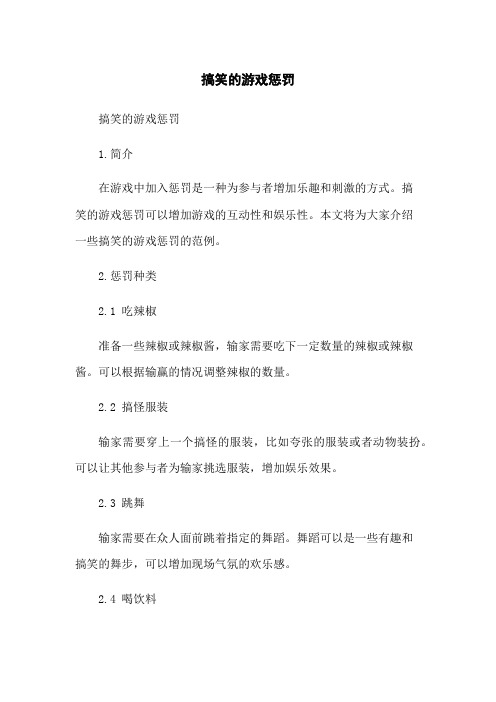 搞笑的游戏惩罚

搞笑的游戏惩罚

1.简介

在游戏中加入惩罚是一种为参与者增加乐趣和刺激的方式。搞笑的游戏惩罚可以增加游戏的互动性和娱乐性。本文将为大家介绍一些搞笑的游戏惩罚的范例。

2.惩罚种类

2.1 吃辣椒

准备一些辣椒或辣椒酱，输家需要吃下一定数量的辣椒或辣椒酱。可以根据输赢的情况调整辣椒的数量。

2.2 搞怪服装

输家需要穿上一个搞怪的服装，比如夸张的服装或者动物装扮。可以让其他参与者为输家挑选服装，增加娱乐效果。

2.3 跳舞

输家需要在众人面前跳着指定的舞蹈。舞蹈可以是一些有趣和搞笑的舞步，可以增加现场气氛的欢乐感。

2.4 喝饮料